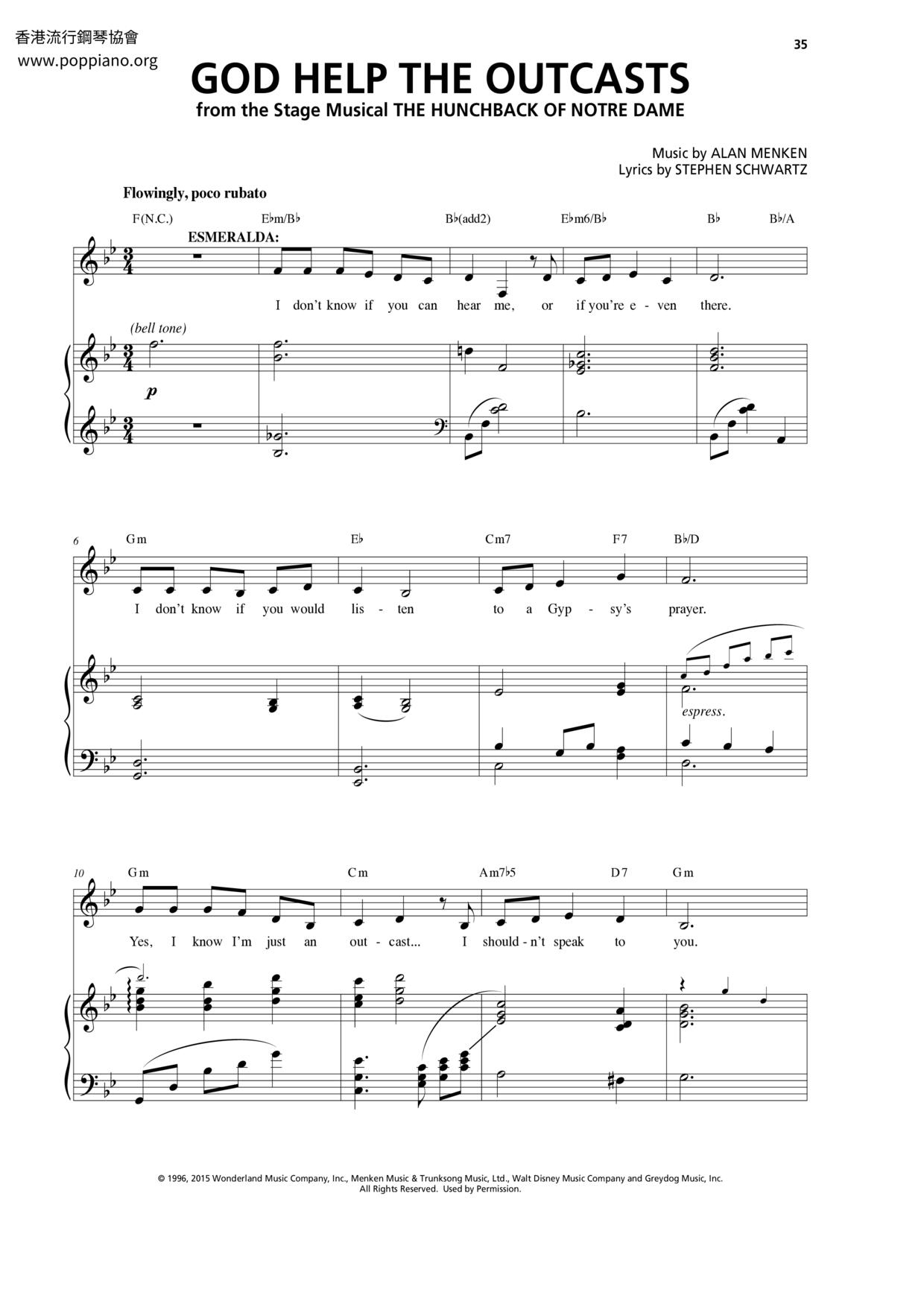 香港流行鋼琴協會
www.poppiano.org

35

GOD HELP THE OUTCASTS
from the Stage Musical THE HUNCHBACK OF NOTRE DAME

Music by ALAN MENKEN
Lyrics by STEPHEN SCHWARTZ

Flowingly, poco rubato

F(N.C.) E♭m/B♭ B♭(add2) E♭m6/B♭ B♭ B♭/A

ESMERALDA:

I don't know if you can hear me, or if you're e - ven there.

(bell tone)

p

6 Gm E♭ Cm7 F7 B♭/D

I don't know if you would lis - ten to a Gyp - sy's prayer.

espress.

10 Gm Cm Am7♭5 D7 Gm

Yes, I know I'm just an out - cast... I should - n't speak to you.

© 1996, 2015 Wonderland Music Company, Inc., Menken Music & Trunksong Music, Ltd., Walt Disney Music Company and Greydog Music, Inc.
All Rights Reserved. Used by Permission.